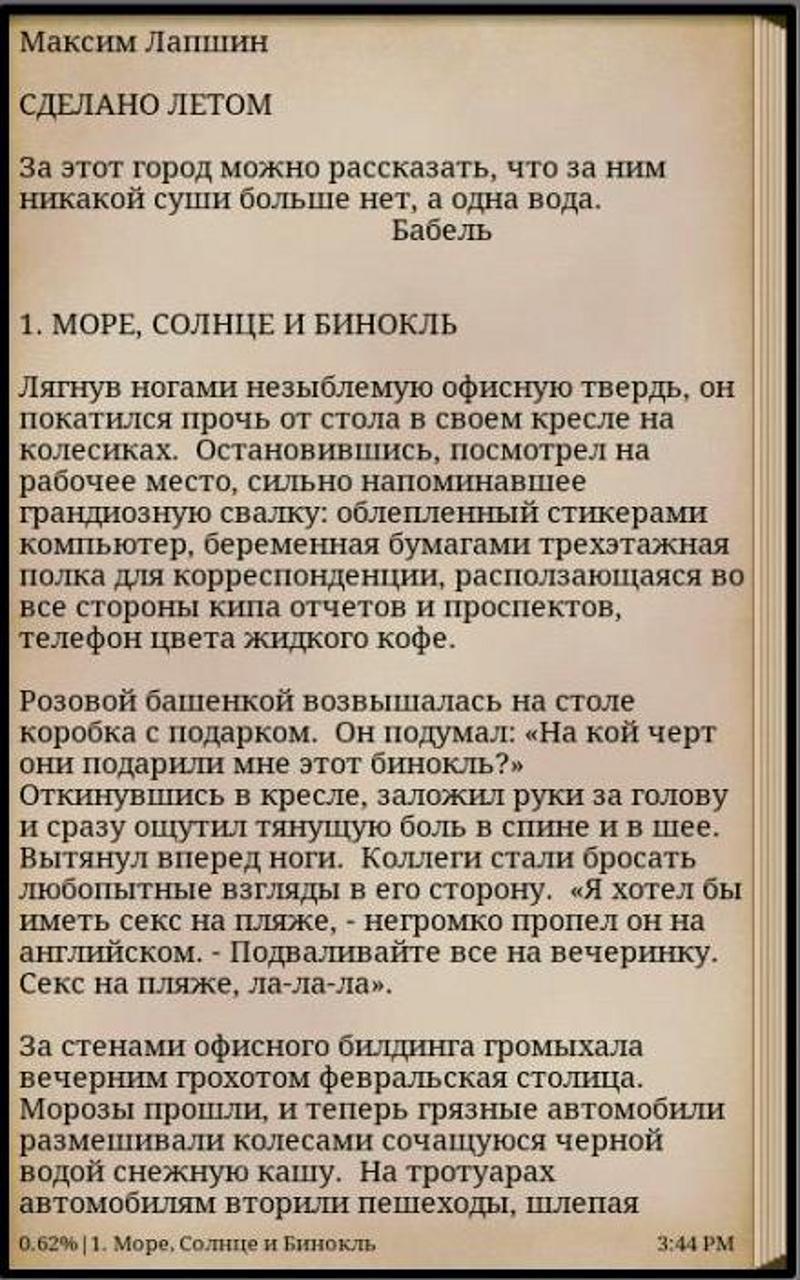 Максим Лапшин

СДЕЛАНО ЛЕТОМ

За этот город можно рассказать, что за ним никакой суши больше нет, а одна вода.
Бабель

1. МОРЕ, СОЛНЦЕ И БИНОКЛЬ

Лягнув ногами незыблемую офисную твердь, он покатился прочь от стола в своем кресле на колесиках. Остановившись, посмотрел на рабочее место, сильно напоминавшее грандиозную свалку: облепленный стикерами компьютер, беременная бумагами трехэтажная полка для корреспонденции, расползающаяся во все стороны кипа отчетов и проспектов, телефон цвета жидкого кофе.

Розовой башенкой возвышалась на столе коробка с подарком. Он подумал: «На кой черт они подарили мне этот бинокль?» Откинувшись в кресле, заложил руки за голову и сразу ощутил тянущую боль в спине и в шее. Вытянул вперед ноги. Коллеги стали бросать любопытные взгляды в его сторону. «Я хотел бы иметь секс на пляже, - негромко пропел он на английском. - Подваливайте все на вечеринку. Секс на пляже, ла-ла-ла».

За стенами офисного билдинга громыхала вечерним грохотом февральская столица. Морозы прошли, и теперь грязные автомобили размешивали колесами сочащуюся черной водой снежную кашу. На тротуарах автомобилям вторили пешеходы, шлепая

0.62% | 1. Море, Солнце и Бинокль 3:44 PM